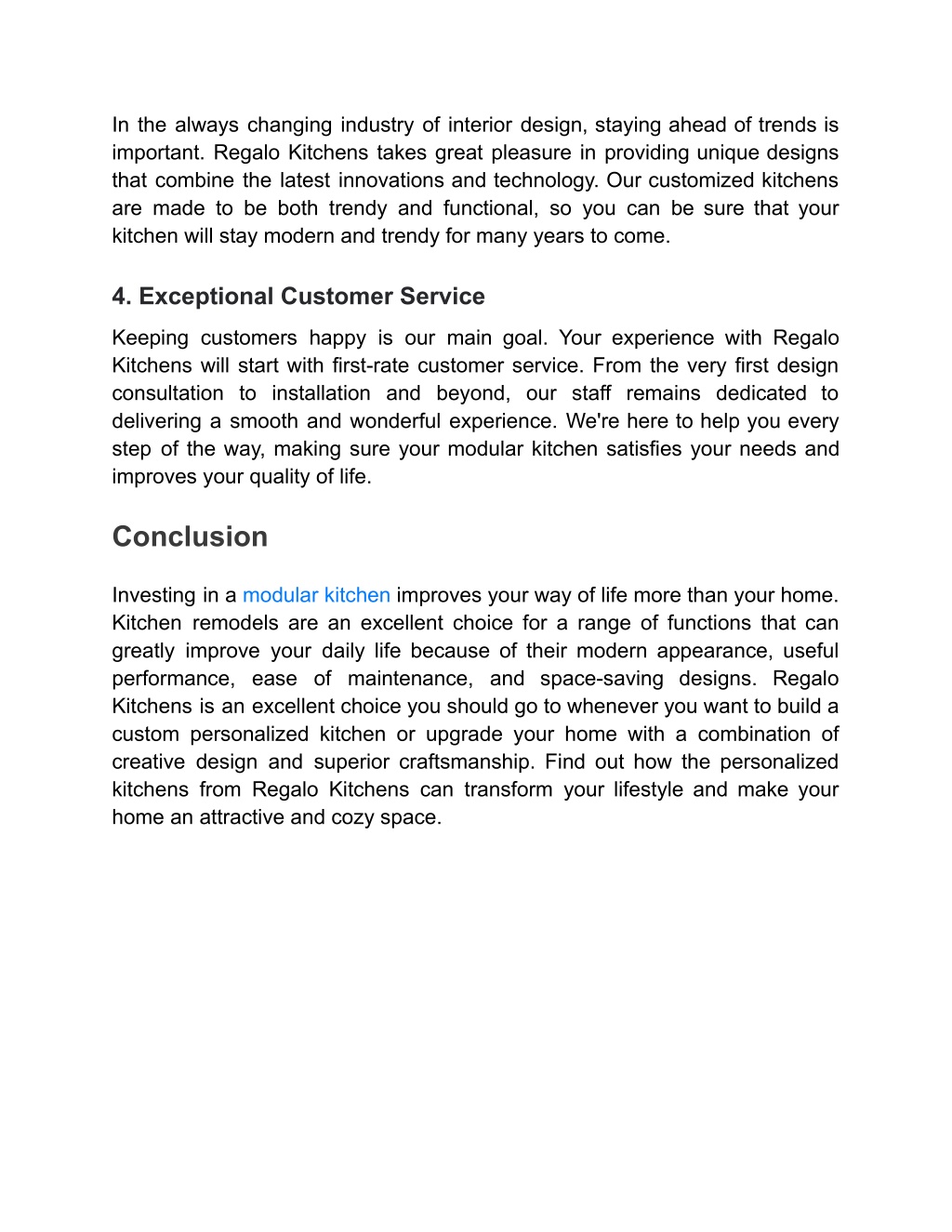 In the always changing industry of interior design, staying ahead of trends is important. Regalo Kitchens takes great pleasure in providing unique designs that combine the latest innovations and technology. Our customized kitchens are made to be both trendy and functional, so you can be sure that your kitchen will stay modern and trendy for many years to come.

4. Exceptional Customer Service

Keeping customers happy is our main goal. Your experience with Regalo Kitchens will start with first-rate customer service. From the very first design consultation to installation and beyond, our staff remains dedicated to delivering a smooth and wonderful experience. We're here to help you every step of the way, making sure your modular kitchen satisfies your needs and improves your quality of life.

Conclusion

Investing in a modular kitchen improves your way of life more than your home. Kitchen remodels are an excellent choice for a range of functions that can greatly improve your daily life because of their modern appearance, useful performance, ease of maintenance, and space-saving designs. Regalo Kitchens is an excellent choice you should go to whenever you want to build a custom personalized kitchen or upgrade your home with a combination of creative design and superior craftsmanship. Find out how the personalized kitchens from Regalo Kitchens can transform your lifestyle and make your home an attractive and cozy space.